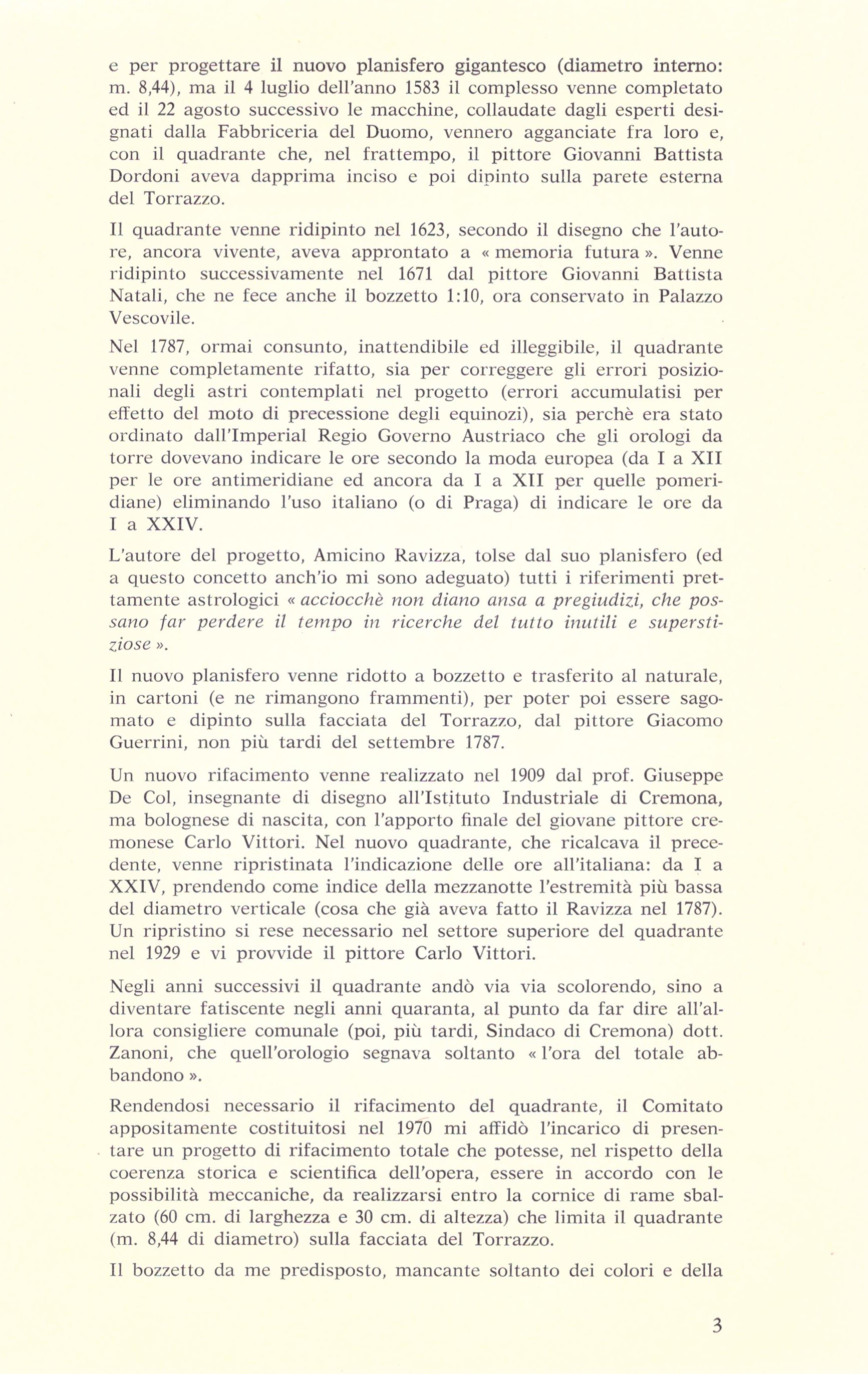 e per progettare il nuovo planisfero gigantesco (diametro interno: m. 8,44), ma il 4 luglio dell'anno 1583 il complesso venne completato ed il 22 agosto successivo le macchine, collaudate dagli esperti designati dalla Fabbriceria del Duomo, vennero agganciate fra loro e, con il quadrante che, nel frattempo, il pittore Giovanni Battista Dordoni aveva dapprima inciso e poi dipinto sulla parete esterna del Torrazzo.

Il quadrante venne ridipinto nel 1623, secondo il disegno che l'autore, ancora vivente, aveva approntato a « memoria futura ». Venne ridipinto successivamente nel 1671 dal pittore Giovanni Battista Natali, che ne fece anche il bozzetto 1:10, ora conservato in Palazzo Vescovile.

Nel 1787, ormai consunto, inattendibile ed illeggibile, il quadrante venne completamente rifatto, sia per correggere gli errori posizionali degli astri contemplati nel progetto (errori accumulatisi per effetto del moto di precessione degli equinozi), sia perchè era stato ordinato dall'Imperial Regio Governo Austriaco che gli orologi da torre dovevano indicare le ore secondo la moda europea (da I a XII per le ore antimeridiane ed ancora da I a XII per quelle pomeridiane) eliminando l'uso italiano (o di Praga) di indicare le ore da I a XXIV.

L'autore del progetto, Amicino Ravizza, tolse dal suo planisfero (ed a questo concetto anch'io mi sono adeguato) tutti i riferimenti prettamente astrologici « acciocchè non diano ansa a pregiudizi, che possano far perdere il tempo in ricerche del tutto inutili e superstiziose ».

Il nuovo planisfero venne ridotto a bozzetto e trasferito al naturale, in cartoni (e ne rimangono frammenti), per poter poi essere sagomato e dipinto sulla facciata del Torrazzo, dal pittore Giacomo Guerrini, non più tardi del settembre 1787.

Un nuovo rifacimento venne realizzato nel 1909 dal prof. Giuseppe De Col, insegnante di disegno all'Istituto Industriale di Cremona, ma bolognese di nascita, con l'apporto finale del giovane pittore cremonese Carlo Vittori. Nel nuovo quadrante, che ricalcava il precedente, venne ripristinata l'indicazione delle ore all'italiana: da I a XXIV, prendendo come indice della mezzanotte l'estremità più bassa del diametro verticale (cosa che già aveva fatto il Ravizza nel 1787). Un ripristino si rese necessario nel settore superiore del quadrante nel 1929 e vi provvide il pittore Carlo Vittori.

Negli anni successivi il quadrante andò via via scolorendo, sino a diventare fatiscente negli anni quaranta, al punto da far dire all'allora consigliere comunale (poi, più tardi, Sindaco di Cremona) dott. Zanoni, che quell'orologio segnava soltanto « l'ora del totale abbandono ».

Rendendosi necessario il rifacimento del quadrante, il Comitato appositamente costituitosi nel 1970 mi affidò l'incarico di presentare un progetto di rifacimento totale che potesse, nel rispetto della coerenza storica e scientifica dell'opera, essere in accordo con le possibilità meccaniche, da realizzarsi entro la cornice di rame sbalzato (60 cm. di larghezza e 30 cm. di altezza) che limita il quadrante (m. 8,44 di diametro) sulla facciata del Torrazzo.

Il bozzetto da me predisposto, mancante soltanto dei colori e della

3